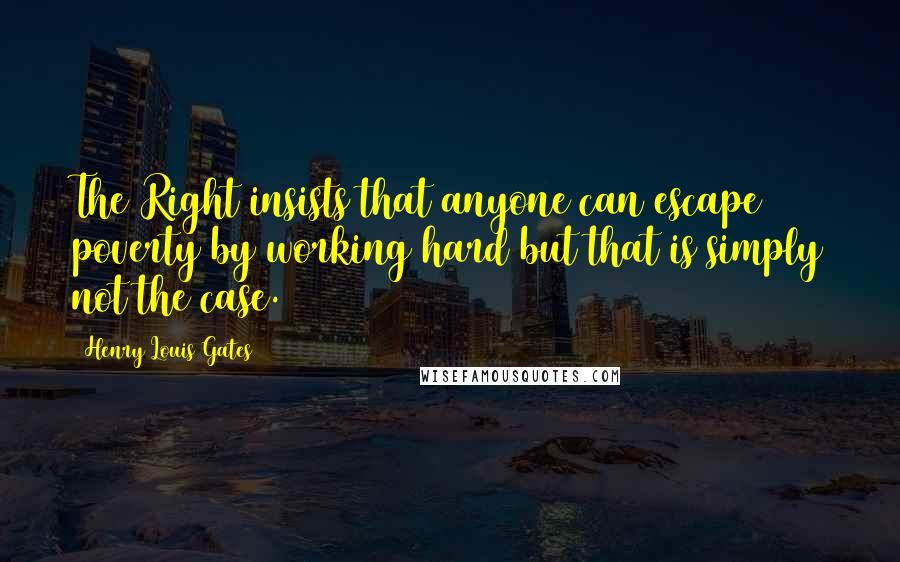 The Right insists that anyone can escape poverty by working hard but that is simply not the case.

Henry Louis Gates

WISEFAMOUSQUOTES.COM